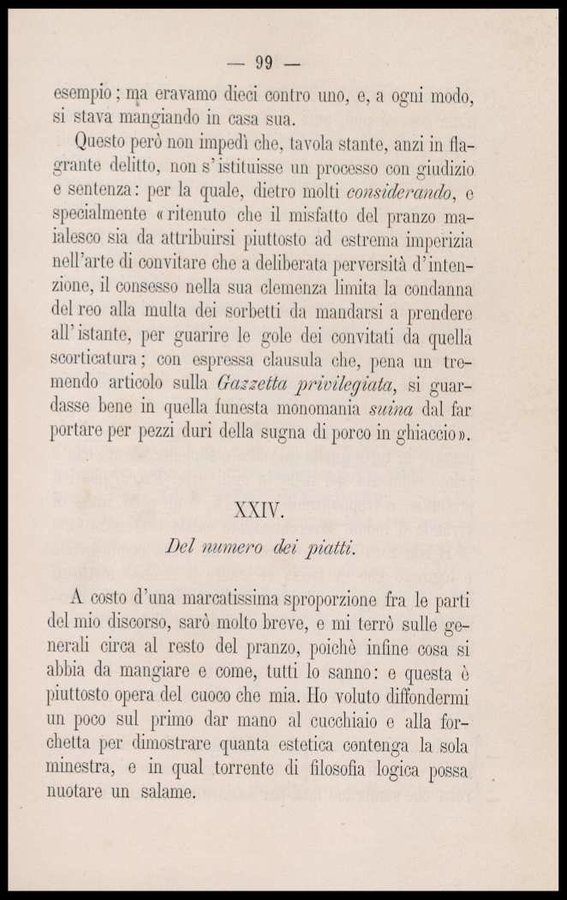 — 99 —

esempio; ma eravamo dieci contro uno, e, a ogni modo, si stava mangiando in casa sua.

Questo però non impedì che, tavola stante, anzi in flagrante delitto, non s'istituisse un processo con giudizio e sentenza: per la quale, dietro molti considerando, e specialmente «ritenuto che il misfatto del pranzo maialesco sia da attribuirsi piuttosto ad estrema imperizia nell'arte di convitare che a deliberata perversità d'intenzione, il consesso nella sua clemenza limita la condanna del reo alla multa dei sorbetti da mandarsi a prendere all'istante, per guarire le gole dei convitati da quella scorticatura; con espressa clausula che, pena un tremendo articolo sulla Gazzetta privilegiata, si guardasse bene in quella funesta monomania suina dal far portare per pezzi duri della sugna di porco in ghiaccio».

XXIV.

Del numero dei piatti.

A costo d'una marcatissima sproporzione fra le parti del mio discorso, sarò molto breve, e mi terrò sulle generali circa al resto del pranzo, poichè infine cosa si abbia da mangiare e come, tutti lo sanno: e questa è piuttosto opera del cuoco che mia. Ho voluto diffondermi un poco sul primo dar mano al cucchiaio e alla forchetta per dimostrare quanta estetica contenga la sola minestra, e in qual torrente di filosofia logica possa nuotare un salame.